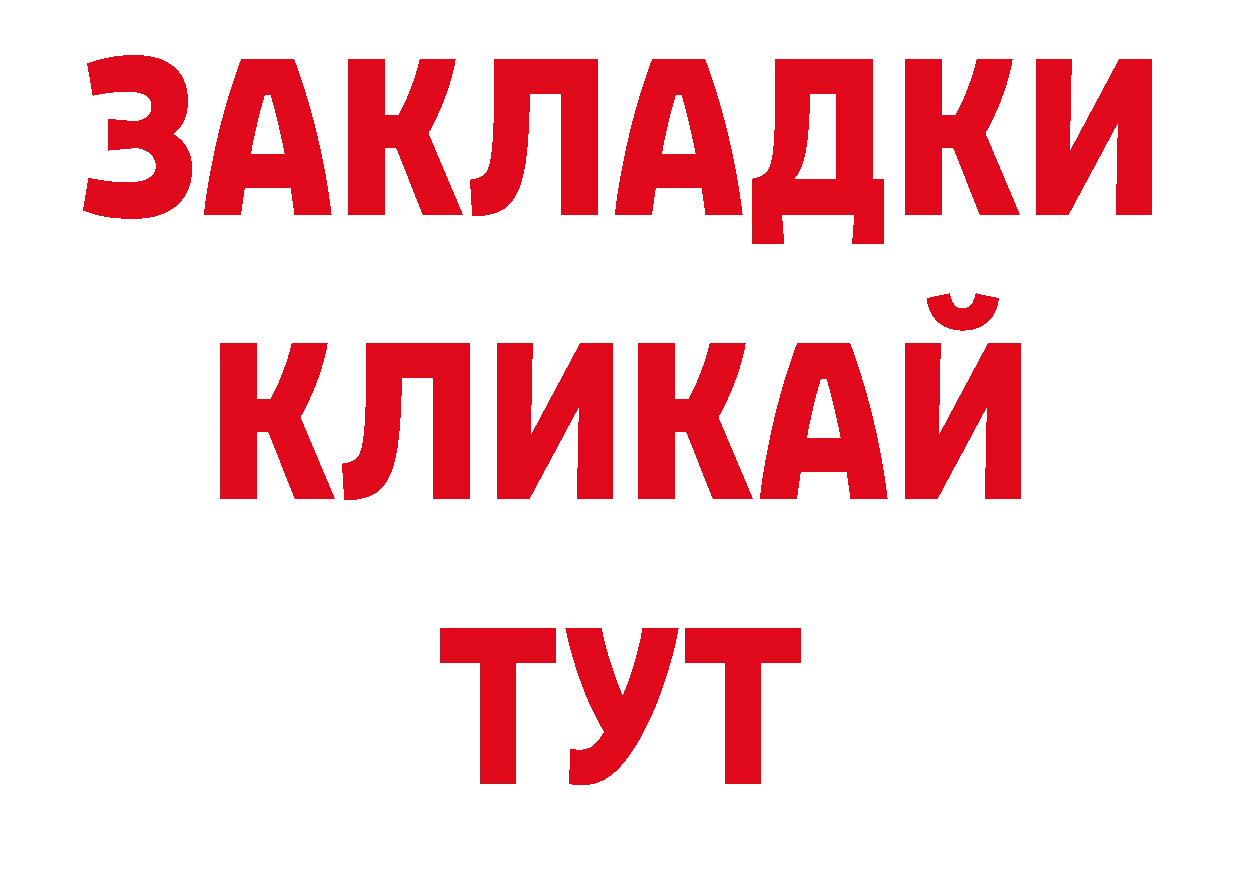 ЗАКЛАДКИ
КЛИКАЙ
ТУТ